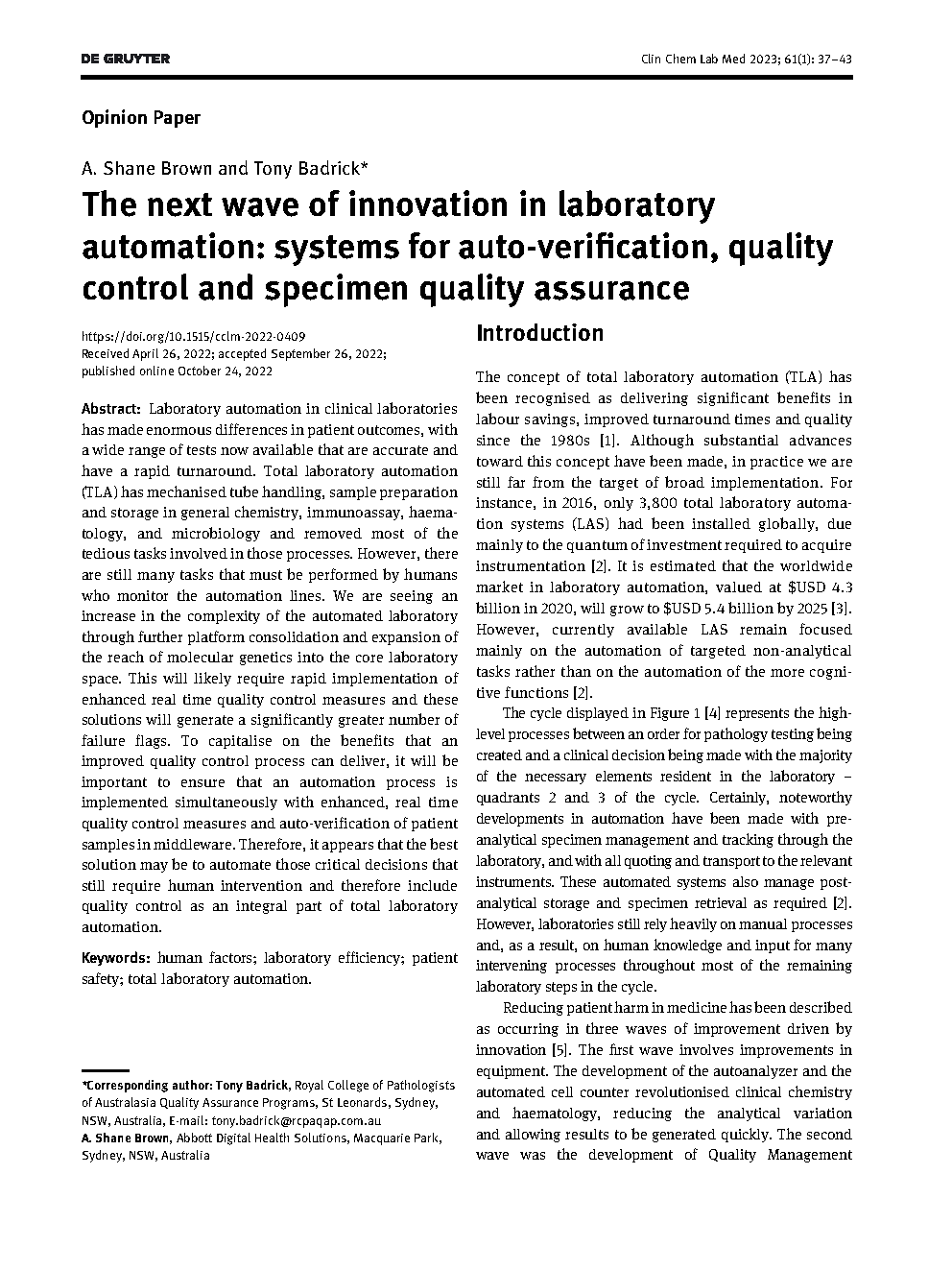 DE GRUYTER

Clin Chem Lab Med 2023; 61(1): 37–43

Opinion Paper

A. Shane Brown and Tony Badrick*

The next wave of innovation in laboratory automation: systems for auto-verification, quality control and specimen quality assurance

https://doi.org/10.1515/cclm-2022-0409
Received April 26, 2022; accepted September 26, 2022; published online October 24, 2022

Abstract: Laboratory automation in clinical laboratories has made enormous differences in patient outcomes, with a wide range of tests now available that are accurate and have a rapid turnaround. Total laboratory automation (TLA) has mechanised tube handling, sample preparation and storage in general chemistry, immunoassay, haematology, and microbiology and removed most of the tedious tasks involved in those processes. However, there are still many tasks that must be performed by humans who monitor the automation lines. We are seeing an increase in the complexity of the automated laboratory through further platform consolidation and expansion of the reach of molecular genetics into the core laboratory space. This will likely require rapid implementation of enhanced real time quality control measures and these solutions will generate a significantly greater number of failure flags. To capitalise on the benefits that an improved quality control process can deliver, it will be important to ensure that an automation process is implemented simultaneously with enhanced, real time quality control measures and auto-verification of patient samples in middleware. Therefore, it appears that the best solution may be to automate those critical decisions that still require human intervention and therefore include quality control as an integral part of total laboratory automation.

Keywords: human factors; laboratory efficiency; patient safety; total laboratory automation.

*Corresponding author: Tony Badrick, Royal College of Pathologists of Australasia Quality Assurance Programs, St Leonards, Sydney, NSW, Australia, E-mail: tony.badrick@rcpaqap.com.au
A. Shane Brown, Abbott Digital Health Solutions, Macquarie Park, Sydney, NSW, Australia

Introduction

The concept of total laboratory automation (TLA) has been recognised as delivering significant benefits in labour savings, improved turnaround times and quality since the 1980s [1]. Although substantial advances toward this concept have been made, in practice we are still far from the target of broad implementation. For instance, in 2016, only 3,800 total laboratory automation systems (LAS) had been installed globally, due mainly to the quantum of investment required to acquire instrumentation [2]. It is estimated that the worldwide market in laboratory automation, valued at $USD 4.3 billion in 2020, will grow to $USD 5.4 billion by 2025 [3]. However, currently available LAS remain focused mainly on the automation of targeted non-analytical tasks rather than on the automation of the more cognitive functions [2].

The cycle displayed in Figure 1 [4] represents the high-level processes between an order for pathology testing being created and a clinical decision being made with the majority of the necessary elements resident in the laboratory – quadrants 2 and 3 of the cycle. Certainly, noteworthy developments in automation have been made with pre-analytical specimen management and tracking through the laboratory, and with all quoting and transport to the relevant instruments. These automated systems also manage post-analytical storage and specimen retrieval as required [2]. However, laboratories still rely heavily on manual processes and, as a result, on human knowledge and input for many intervening processes throughout most of the remaining laboratory steps in the cycle.

Reducing patient harm in medicine has been described as occurring in three waves of improvement driven by innovation [5]. The first wave involves improvements in equipment. The development of the autoanalyzer and the automated cell counter revolutionised clinical chemistry and haematology, reducing the analytical variation and allowing results to be generated quickly. The second wave was the development of Quality Management